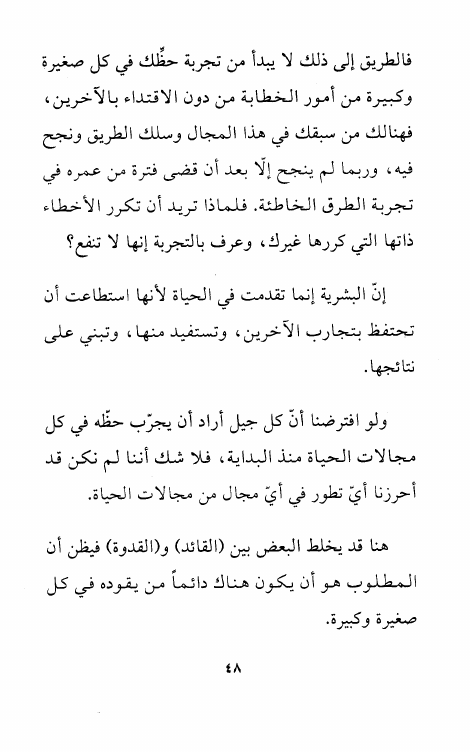 فالطريق إلى ذلك لا يبدأ من تجربة حظّك في كل صغيرة وكبيرة من أمور الخطابة من دون الاقتداء بالآخرين، فهنالك من سبقك في هذا المجال وسلك الطريق ونجح فيه، وربما لم ينجح إلّا بعد أن قضى فترة من عمره في تجربة الطرق الخاطئة. فلماذا تريد أن تكرر الأخطاء ذاتها التي كررها غيرك، وعرف بالتجربة إنها لا تنفع؟

إنّ البشرية إنما تقدمت في الحياة لأنها استطاعت أن تحتفظ بتجارب الآخرين، وتستفيد منها، وتبني على نتائجها.

ولو افترضنا أنّ كل جيل أراد أن يجرّب حظّه في كل مجالات الحياة منذ البداية، فلا شك أننا لم نكن قد أحرزنا أيّ تطور في أيّ مجال من مجالات الحياة.

هنا قد يخلط البعض بين (القائد) و(القدوة) فيظن أن المطلوب هو أن يكون هناك دائماً من يقوده في كل صغيرة وكبيرة.

٤٨